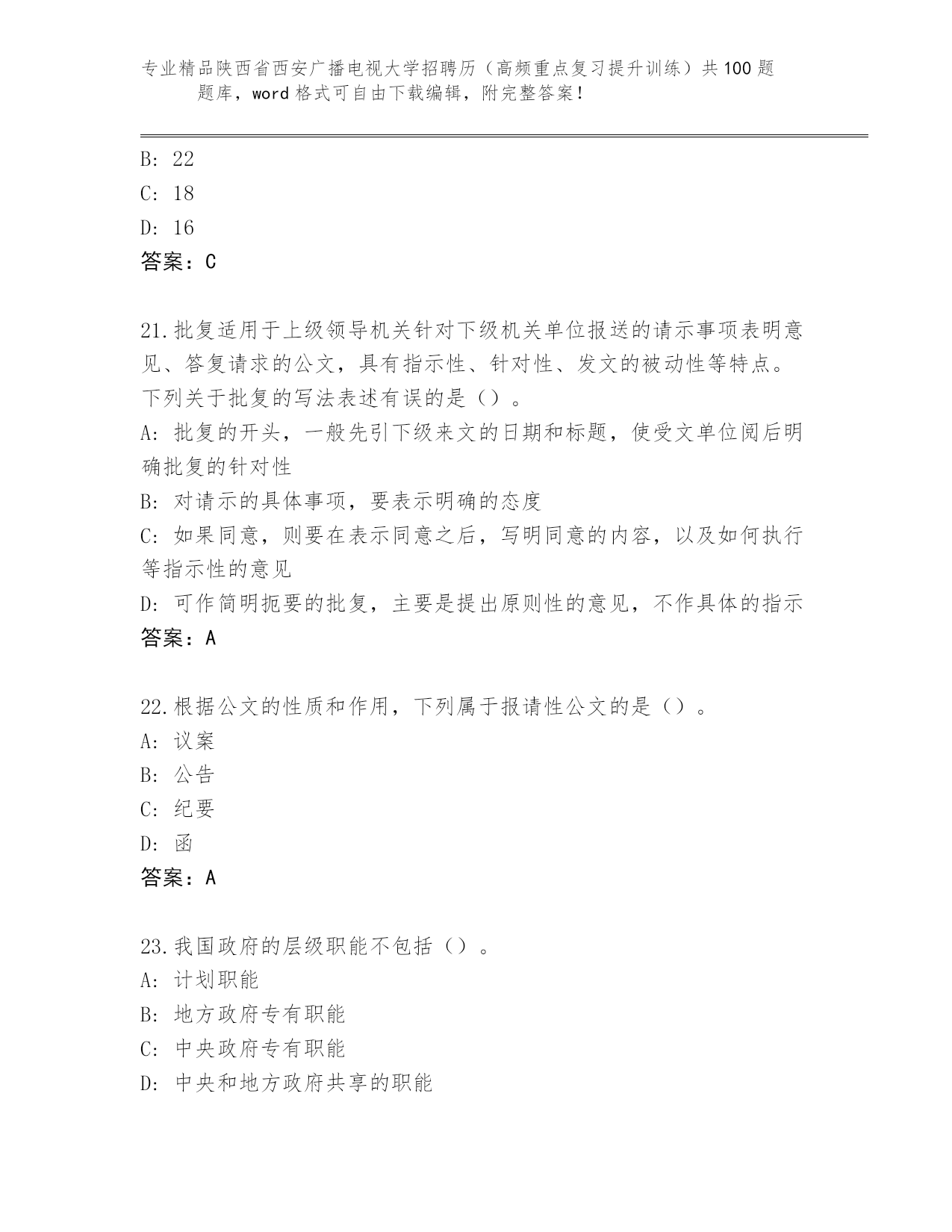 专业精品陕西省西安广播电视大学招聘历（高频重点复习提升训练）共100题题库，word格式可自由下载编辑，附完整答案！

B: 22
C: 18
D: 16
答案：C

21.批复适用于上级领导机关针对下级机关单位报送的请示事项表明意见、答复请求的公文，具有指示性、针对性、发文的被动性等特点。下列关于批复的写法表述有误的是（）。
A: 批复的开头，一般先引下级来文的日期和标题，使受文单位阅后明确批复的针对性
B: 对请示的具体事项，要表示明确的态度
C: 如果同意，则要在表示同意之后，写明同意的内容，以及如何执行等指示性的意见
D: 可作简明扼要的批复，主要是提出原则性的意见，不作具体的指示
答案：A

22.根据公文的性质和作用，下列属于报请性公文的是（）。
A: 议案
B: 公告
C: 纪要
D: 函
答案：A

23.我国政府的层级职能不包括（）。
A: 计划职能
B: 地方政府专有职能
C: 中央政府专有职能
D: 中央和地方政府共享的职能